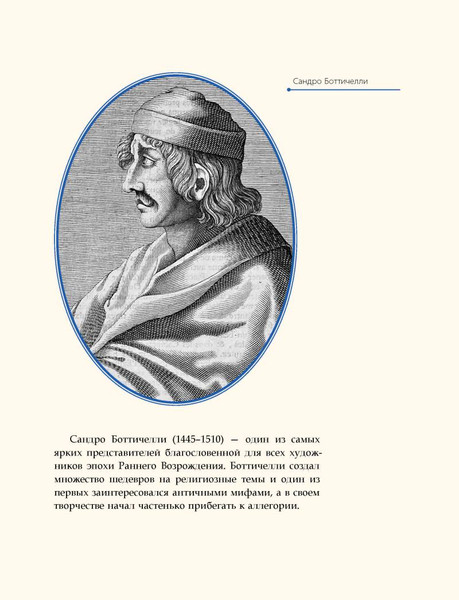 Сандро Боттичелли

Сандро Боттичелли (1445–1510) — один из самых ярких представителей благословенной для всех художников эпохи Раннего Возрождения. Боттичелли создал множество шедевров на религиозные темы и один из первых заинтересовался античными мифами, а в своем творчестве начал частенько прибегать к аллегории.